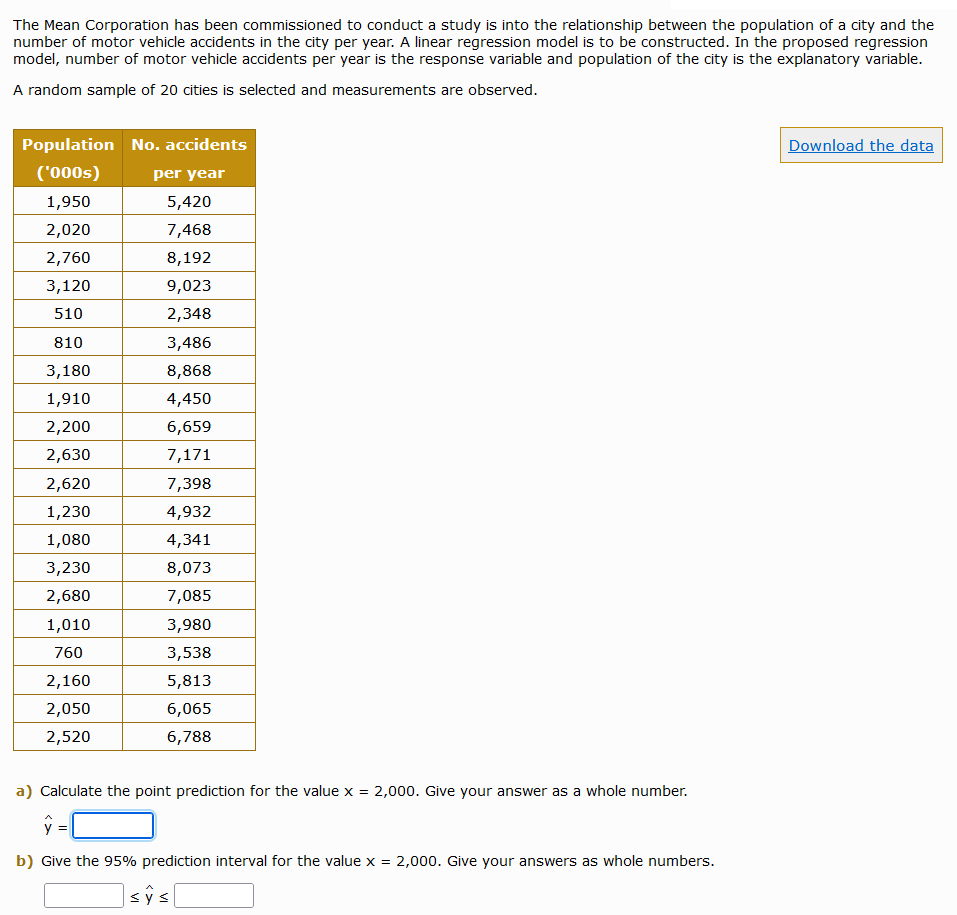 The Mean Corporation has been commissioned to conduct a study is into the relationship between the population of a city and the number of motor vehicle accidents in the city per year. A linear regression model is to be constructed. In the proposed regression model, number of motor vehicle accidents per year is the response variable and population of the city is the explanatory variable.

A random sample of 20 cities is selected and measurements are observed.

| Population ('000s) | No. accidents per year |
|---|---|
| 1,950 | 5,420 |
| 2,020 | 7,468 |
| 2,760 | 8,192 |
| 3,120 | 9,023 |
| 510 | 2,348 |
| 810 | 3,486 |
| 3,180 | 8,868 |
| 1,910 | 4,450 |
| 2,200 | 6,659 |
| 2,630 | 7,171 |
| 2,620 | 7,398 |
| 1,230 | 4,932 |
| 1,080 | 4,341 |
| 3,230 | 8,073 |
| 2,680 | 7,085 |
| 1,010 | 3,980 |
| 760 | 3,538 |
| 2,160 | 5,813 |
| 2,050 | 6,065 |
| 2,520 | 6,788 |

Download the data

a) Calculate the point prediction for the value x = 2,000. Give your answer as a whole number.

$\hat{y}$ =

b) Give the 95% prediction interval for the value x = 2,000. Give your answers as whole numbers.

$\leq \hat{y} \leq$